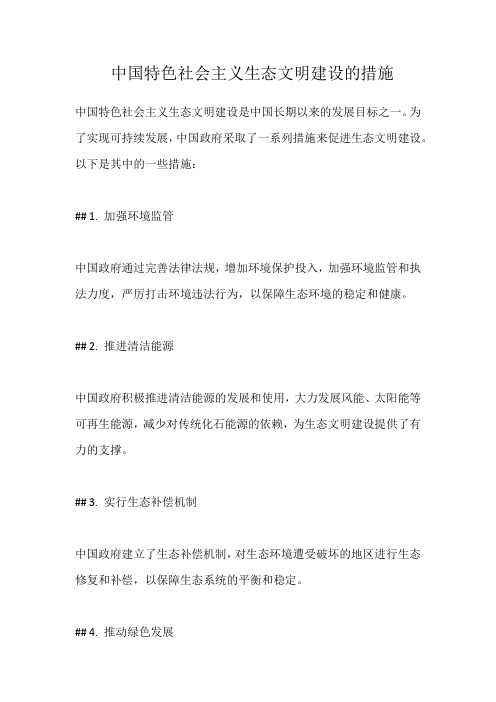 中国特色社会主义生态文明建设的措施

中国特色社会主义生态文明建设是中国长期以来的发展目标之一。为了实现可持续发展，中国政府采取了一系列措施来促进生态文明建设。以下是其中的一些措施：

## 1. 加强环境监管

中国政府通过完善法律法规，增加环境保护投入，加强环境监管和执法力度，严厉打击环境违法行为，以保障生态环境的稳定和健康。

## 2. 推进清洁能源

中国政府积极推进清洁能源的发展和使用，大力发展风能、太阳能等可再生能源，减少对传统化石能源的依赖，为生态文明建设提供了有力的支撑。

## 3. 实行生态补偿机制

中国政府建立了生态补偿机制，对生态环境遭受破坏的地区进行生态修复和补偿，以保障生态系统的平衡和稳定。

## 4. 推动绿色发展